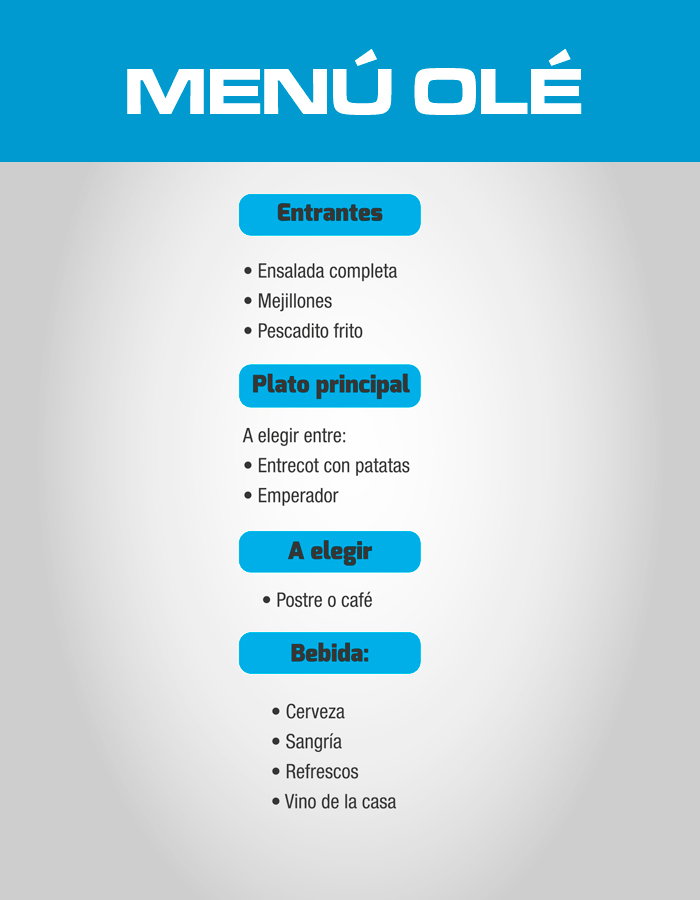 MENÚ OLÉ

Entrantes

• Ensalada completa
• Mejillones
• Pescadito frito

Plato principal

A elegir entre:
• Entrecot con patatas
• Emperador

A elegir

• Postre o café

Bebida:

• Cerveza
• Sangría
• Refrescos
• Vino de la casa